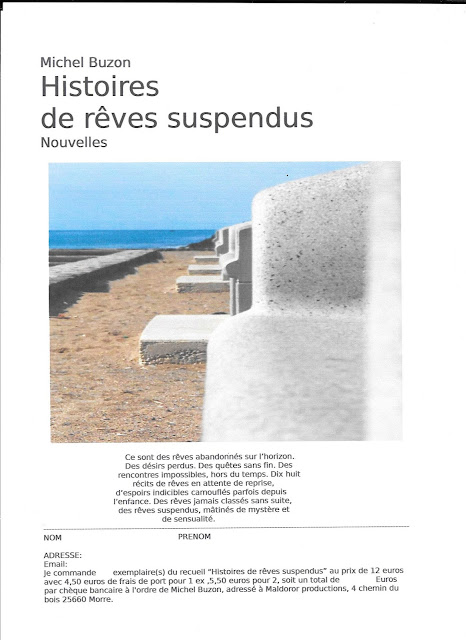 Michel Buzon
Histoires
de rêves suspendus
Nouvelles

Ce sont des rêves abandonnés sur l'horizon. Des désirs perdus. Des quêtes sans fin. Des rencontres impossibles, hors du temps. Dix huit récits de rêves en attente de reprise, d'espoirs indicibles camouflés parfois depuis l'enfance. Des rêves jamais classés sans suite, des rêves suspendus, mâtinés de mystère et de sensualité.

NOM PRENOM

ADRESSE:
Email:
Je commande exemplaire(s) du recueil "Histoires de rêves suspendus" au prix de 12 euros avec 4,50 euros de frais de port pour 1 ex ,5,50 euros pour 2, soit un total de Euros par chèque bancaire à l'ordre de Michel Buzon, adressé à Maldoror productions, 4 chemin du bois 25660 Morre.